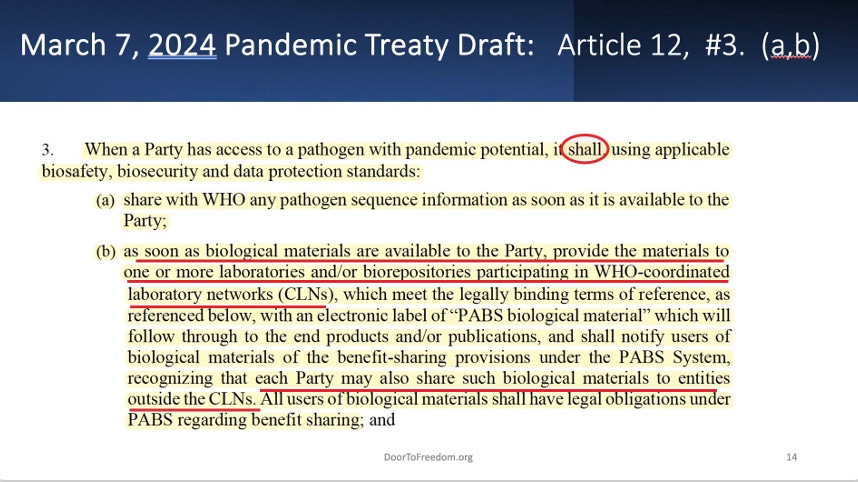 March 7, 2024 Pandemic Treaty Draft: Article 12, #3. (a,b)

3. When a Party has access to a pathogen with pandemic potential, it shall, using applicable biosafety, biosecurity and data protection standards:

(a) share with WHO any pathogen sequence information as soon as it is available to the Party;

(b) as soon as biological materials are available to the Party, provide the materials to one or more laboratories and/or biorepositories participating in WHO-coordinated laboratory networks (CLNs), which meet the legally binding terms of reference, as referenced below, with an electronic label of "PABS biological material" which will follow through to the end products and/or publications, and shall notify users of biological materials of the benefit-sharing provisions under the PABS System, recognizing that each Party may also share such biological materials to entities outside the CLNs. All users of biological materials shall have legal obligations under PABS regarding benefit sharing; and

DoorToFreedom.org

14